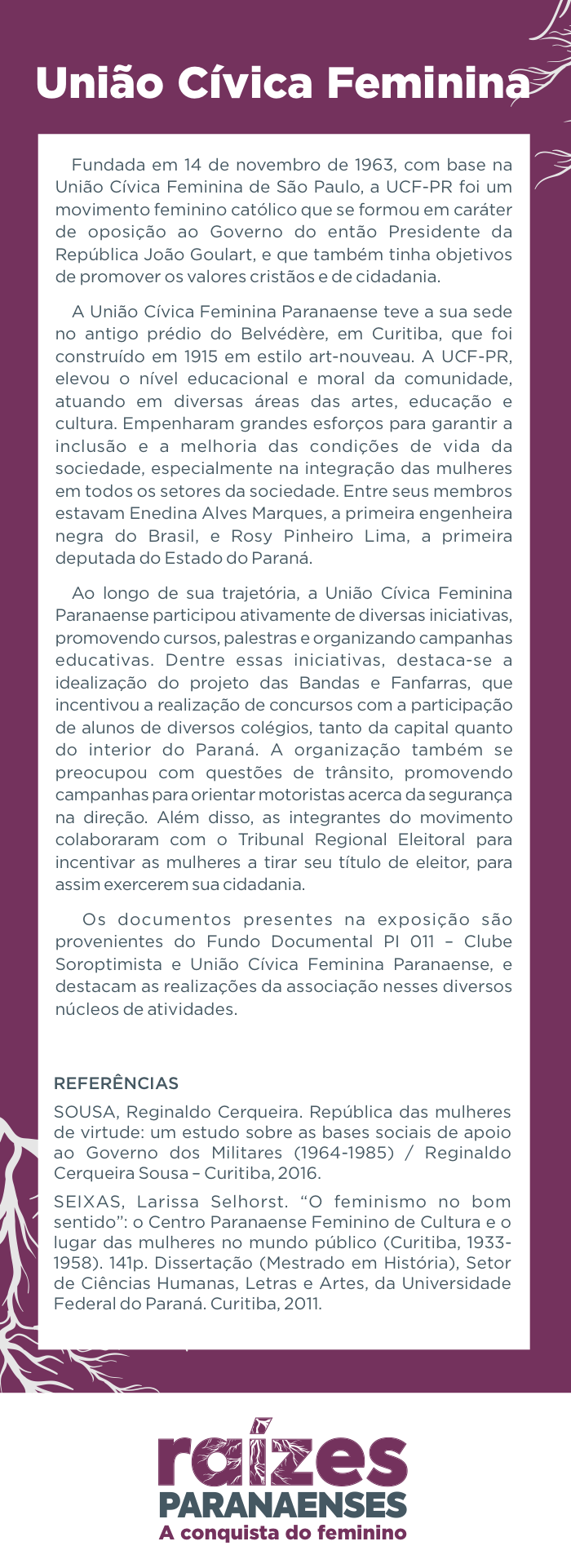 União Cívica Feminina

Fundada em 14 de novembro de 1963, com base na União Cívica Feminina de São Paulo, a UCF-PR foi um movimento feminino católico que se formou em caráter de oposição ao Governo do então Presidente da República João Goulart, e que também tinha objetivos de promover os valores cristãos e de cidadania.

A União Cívica Feminina Paranaense teve a sua sede no antigo prédio do Belvédère, em Curitiba, que foi construído em 1915 em estilo art-nouveau. A UCF-PR, elevou o nível educacional e moral da comunidade, atuando em diversas áreas das artes, educação e cultura. Empenharam grandes esforços para garantir a inclusão e a melhoria das condições de vida da sociedade, especialmente na integração das mulheres em todos os setores da sociedade. Entre seus membros estavam Enedina Alves Marques, a primeira engenheira negra do Brasil, e Rosy Pinheiro Lima, a primeira deputada do Estado do Paraná.

Ao longo de sua trajetória, a União Cívica Feminina Paranaense participou ativamente de diversas iniciativas, promovendo cursos, palestras e organizando campanhas educativas. Dentre essas iniciativas, destaca-se a idealização do projeto das Bandas e Fanfarras, que incentivou a realização de concursos com a participação de alunos de diversos colégios, tanto da capital quanto do interior do Paraná. A organização também se preocupou com questões de trânsito, promovendo campanhas para orientar motoristas acerca da segurança na direção. Além disso, as integrantes do movimento colaboraram com o Tribunal Regional Eleitoral para incentivar as mulheres a tirar seu título de eleitor, para assim exercerem sua cidadania.

Os documentos presentes na exposição são provenientes do Fundo Documental PI 011 – Clube Soroptimista e União Cívica Feminina Paranaense, e destacam as realizações da associação nesses diversos núcleos de atividades.

REFERÊNCIAS

SOUSA, Reginaldo Cerqueira. República das mulheres de virtude: um estudo sobre as bases sociais de apoio ao Governo dos Militares (1964-1985) / Reginaldo Cerqueira Sousa – Curitiba, 2016.

SEIXAS, Larissa Selhorst. “O feminismo no bom sentido”: o Centro Paranaense Feminino de Cultura e o lugar das mulheres no mundo público (Curitiba, 1933-1958). 141p. Dissertação (Mestrado em História), Setor de Ciências Humanas, Letras e Artes, da Universidade Federal do Paraná. Curitiba, 2011.

raízes
PARANAENSES
A conquista do feminino